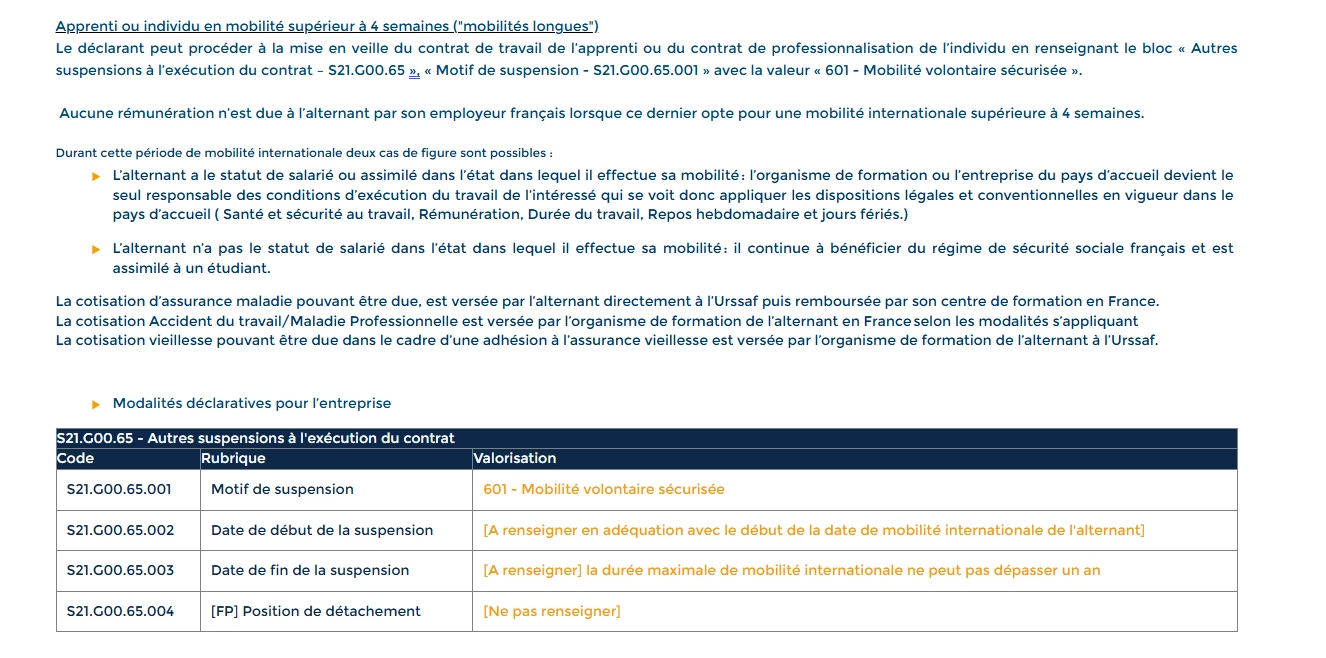 Apprenti ou individu en mobilité supérieur à 4 semaines ("mobilités longues")
Le déclarant peut procéder à la mise en veille du contrat de travail de l'apprenti ou du contrat de professionnalisation de l'individu en renseignant le bloc « Autres suspensions à l'exécution du contrat – S21.G00.65 », « Motif de suspension - S21.G00.65.001 » avec la valeur « 601 - Mobilité volontaire sécurisée ».

Aucune rémunération n'est due à l'alternant par son employeur français lorsque ce dernier opte pour une mobilité internationale supérieure à 4 semaines.

Durant cette période de mobilité internationale deux cas de figure sont possibles :

L'alternant a le statut de salarié ou assimilé dans l'état dans lequel il effectue sa mobilité : l'organisme de formation ou l'entreprise du pays d'accueil devient le seul responsable des conditions d'exécution du travail de l'intéressé qui se voit donc appliquer les dispositions légales et conventionnelles en vigueur dans le pays d'accueil ( Santé et sécurité au travail, Rémunération, Durée du travail, Repos hebdomadaire et jours fériés.)

L'alternant n'a pas le statut de salarié dans l'état dans lequel il effectue sa mobilité : il continue à bénéficier du régime de sécurité sociale français et est assimilé à un étudiant.

La cotisation d'assurance maladie pouvant être due, est versée par l'alternant directement à l'Urssaf puis remboursée par son centre de formation en France.
La cotisation Accident du travail/Maladie Professionnelle est versée par l'organisme de formation de l'alternant en France selon les modalités s'appliquant
La cotisation vieillesse pouvant être due dans le cadre d'une adhésion à l'assurance vieillesse est versée par l'organisme de formation de l'alternant à l'Urssaf.

Modalités déclaratives pour l'entreprise

S21.G00.65 - Autres suspensions à l'exécution du contrat

| Code | Rubrique | Valorisation |
|---|---|---|
| S21.G00.65.001 | Motif de suspension | 601 - Mobilité volontaire sécurisée |
| S21.G00.65.002 | Date de début de la suspension | [A renseigner en adéquation avec le début de la date de mobilité internationale de l'alternant] |
| S21.G00.65.003 | Date de fin de la suspension | [A renseigner] la durée maximale de mobilité internationale ne peut pas dépasser un an |
| S21.G00.65.004 | [FP] Position de détachement | [Ne pas renseigner] |